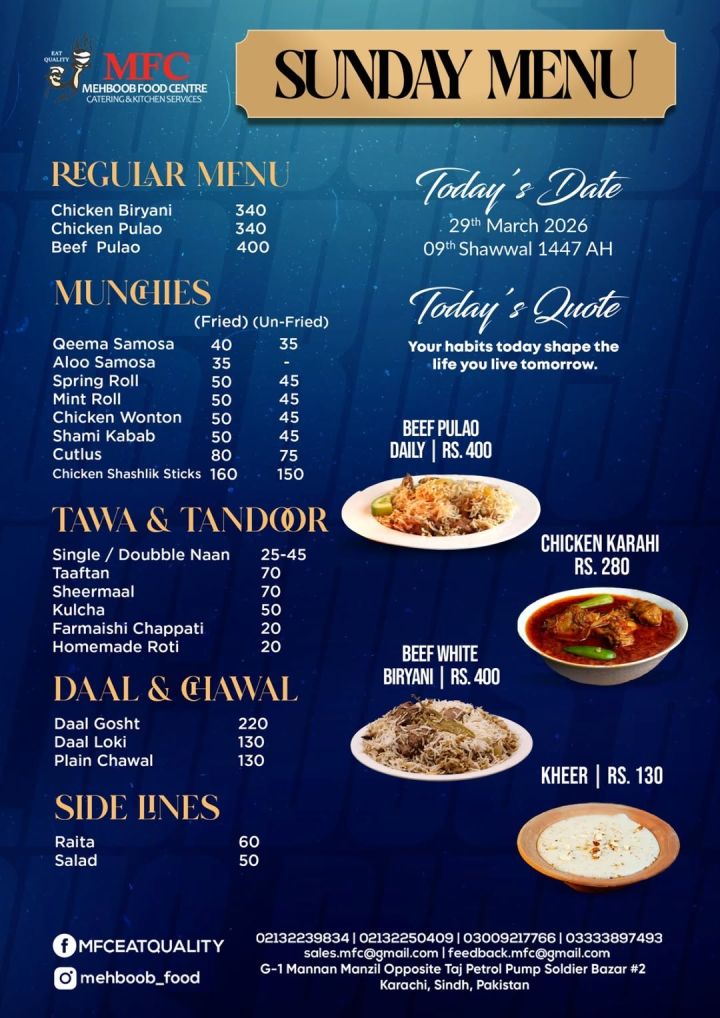 EAT QUALITY
MFC
MEHBOOB FOOD CENTRE
CATERING & KITCHEN SERVICES

SUNDAY MENU

REGULAR MENU

| | |
|---|---|
| Chicken Biryani | 340 |
| Chicken Pulao | 340 |
| Beef Pulao | 400 |

MUNCHIES

| | (Fried) | (Un-Fried) |
|---|---|---|
| Qeema Samosa | 40 | 35 |
| Aloo Samosa | 35 | - |
| Spring Roll | 50 | 45 |
| Mint Roll | 50 | 45 |
| Chicken Wonton | 50 | 45 |
| Shami Kabab | 50 | 45 |
| Cutlus | 80 | 75 |
| Chicken Shashlik Sticks | 160 | 150 |

TAWA & TANDOOR

| | |
|---|---|
| Single / Doubble Naan | 25-45 |
| Taaftan | 70 |
| Sheermaal | 70 |
| Kulcha | 50 |
| Farmaishi Chappati | 20 |
| Homemade Roti | 20 |

DAAL & CHAWAL

| | |
|---|---|
| Daal Gosht | 220 |
| Daal Loki | 130 |
| Plain Chawal | 130 |

SIDE LINES

| | |
|---|---|
| Raita | 60 |
| Salad | 50 |

Today's Date
29th March 2026
09th Shawwal 1447 AH

Today's Quote
Your habits today shape the life you live tomorrow.

BEEF PULAO
DAILY | RS. 400

CHICKEN KARAHI
RS. 280

BEEF WHITE
BIRYANI | RS. 400

KHEER | RS. 130

MFCEATQUALITY
mehboob_food

02132239834 | 02132250409 | 03009217766 | 03333897493
sales.mfc@gmail.com | feedback.mfc@gmail.com
G-1 Mannan Manzil Opposite Taj Petrol Pump Soldier Bazar #2
Karachi, Sindh, Pakistan